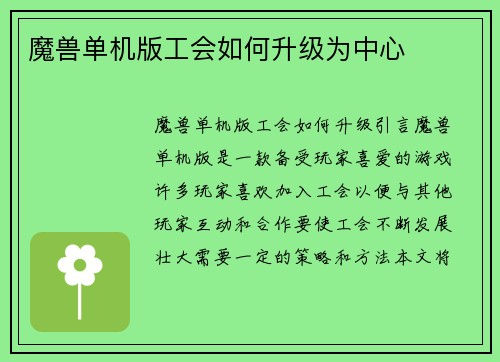 魔兽单机版工会如何升级为中心

魔兽单机版工会如何升级引言魔兽单机版是一款备受玩家喜爱的游戏许多玩家喜欢加入工会以便与其他玩家互动和合作要使工会不断发展壮大需要一定的策略和方法本文将